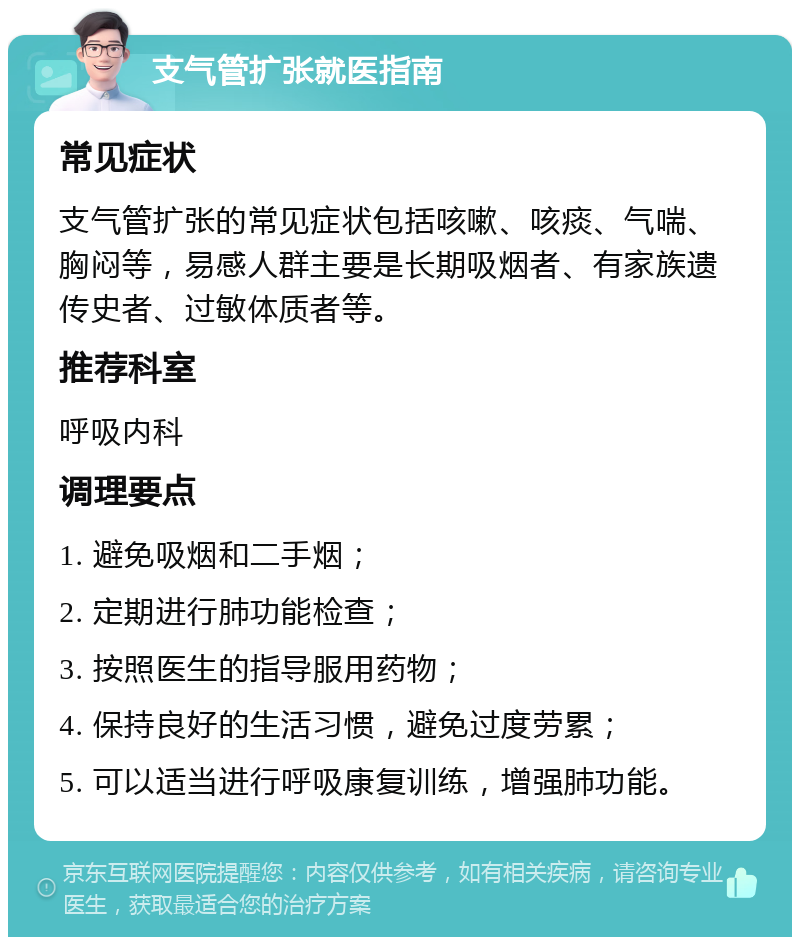 支气管扩张就医指南

常见症状

支气管扩张的常见症状包括咳嗽、咳痰、气喘、胸闷等，易感人群主要是长期吸烟者、有家族遗传史者、过敏体质者等。

推荐科室

呼吸内科

调理要点

1. 避免吸烟和二手烟；

2. 定期进行肺功能检查；

3. 按照医生的指导服用药物；

4. 保持良好的生活习惯，避免过度劳累；

5. 可以适当进行呼吸康复训练，增强肺功能。

京东互联网医院提醒您：内容仅供参考，如有相关疾病，请咨询专业医生，获取最适合您的治疗方案